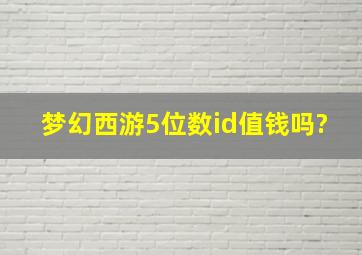 梦幻西游5位数id值钱吗?